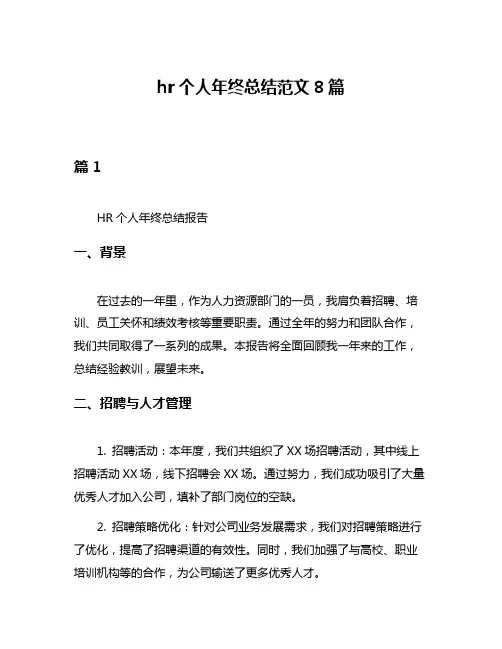 hr 个人年终总结范文 8 篇

篇 1

HR 个人年终总结报告

一、背景

在过去的一年里，作为人力资源部门的一员，我肩负着招聘、培训、员工关怀和绩效考核等重要职责。通过全年的努力和团队合作，我们共同取得了一系列的成果。本报告将全面回顾我一年来的工作，总结经验教训，展望未来。

二、招聘与人才管理

1. 招聘活动：本年度，我们共组织了 XX 场招聘活动，其中线上招聘活动 XX 场，线下招聘会 XX 场。通过努力，我们成功吸引了大量优秀人才加入公司，填补了部门岗位的空缺。

2. 招聘策略优化：针对公司业务发展需求，我们对招聘策略进行了优化，提高了招聘渠道的有效性。同时，我们加强了与高校、职业培训机构等的合作，为公司输送了更多优秀人才。